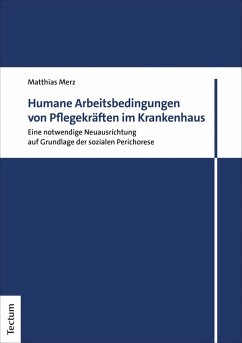 Matthias Merz

Humane Arbeitsbedingungen von Pflegekräften im Krankenhaus

Eine notwendige Neuausrichtung auf Grundlage der sozialen Perichorese

Tectum